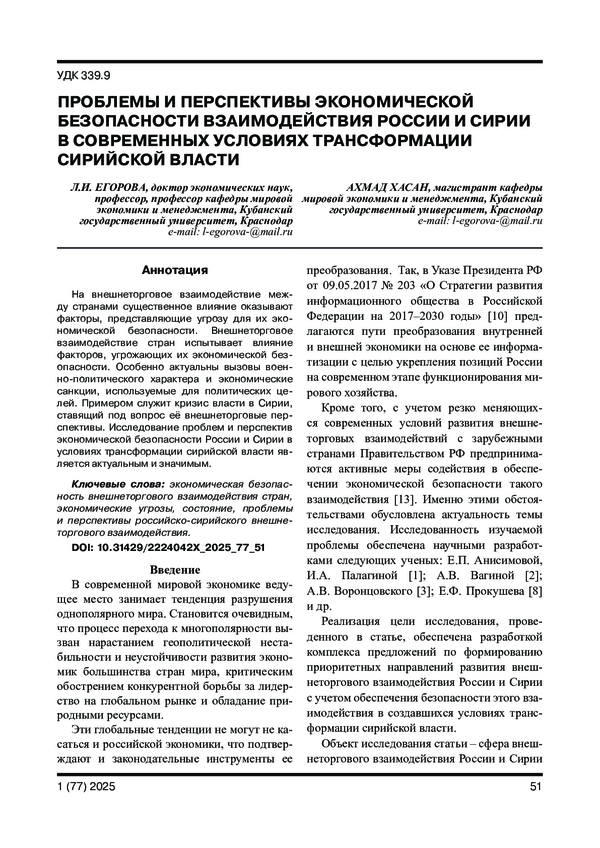 УДК 339.9

ПРОБЛЕМЫ И ПЕРСПЕКТИВЫ ЭКОНОМИЧЕСКОЙ БЕЗОПАСНОСТИ ВЗАИМОДЕЙСТВИЯ РОССИИ И СИРИИ В СОВРЕМЕННЫХ УСЛОВИЯХ ТРАНСФОРМАЦИИ СИРИЙСКОЙ ВЛАСТИ

Л.И. ЕГОРОВА, доктор экономических наук, профессор, профессор кафедры мировой экономики и менеджмента, Кубанский государственный университет, Краснодар
e-mail: l-egorova-@mail.ru

АХМАД ХАСАН, магистрант кафедры мировой экономики и менеджмента, Кубанский государственный университет, Краснодар
e-mail: l-egorova-@mail.ru

Аннотация

На внешнеторговое взаимодействие между странами существенное влияние оказывают факторы, представляющие угрозу для их экономической безопасности. Внешнеторговое взаимодействие стран испытывает влияние факторов, угрожающих их экономической безопасности. Особенно актуальны вызовы военно-политического характера и экономические санкции, используемые для политических целей. Примером служит кризис власти в Сирии, ставящий под вопрос её внешнеторговые перспективы. Исследование проблем и перспектив экономической безопасности России и Сирии в условиях трансформации сирийской власти является актуальным и значимым.

Ключевые слова: экономическая безопасность внешнеторгового взаимодействия стран, экономические угрозы, состояние, проблемы и перспективы российско-сирийского внешнеторгового взаимодействия.

DOI: 10.31429/2224042X_2025_77_51

Введение

В современной мировой экономике ведущее место занимает тенденция разрушения однополярного мира. Становится очевидным, что процесс перехода к многополярности вызван нарастанием геополитической нестабильности и неустойчивости развития экономик большинства стран мира, критическим обострением конкурентной борьбы за лидерство на глобальном рынке и обладание природными ресурсами.

Эти глобальные тенденции не могут не касаться и российской экономики, что подтверждают и законодательные инструменты ее преобразования. Так, в Указе Президента РФ от 09.05.2017 № 203 «О Стратегии развития информационного общества в Российской Федерации на 2017–2030 годы» [10] предлагаются пути преобразования внутренней и внешней экономики на основе ее информатизации с целью укрепления позиций России на современном этапе функционирования мирового хозяйства.

Кроме того, с учетом резко меняющихся современных условий развития внешнеторговых взаимодействий с зарубежными странами Правительством РФ предпринимаются активные меры содействия в обеспечении экономической безопасности такого взаимодействия [13]. Именно этими обстоятельствами обусловлена актуальность темы исследования. Исследованность изучаемой проблемы обеспечена научными разработками следующих ученых: Е.П. Анисимовой, И.А. Палагиной [1]; А.В. Вагиной [2]; А.В. Воронцовского [3]; Е.Ф. Прокушева [8] и др.

Реализация цели исследования, проведенного в статье, обеспечена разработкой комплекса предложений по формированию приоритетных направлений развития внешнеторгового взаимодействия России и Сирии с учетом обеспечения безопасности этого взаимодействия в создавшихся условиях трансформации сирийской власти.

Объект исследования статьи – сфера внешнеторгового взаимодействия России и Сирии

1 (77) 2025

51